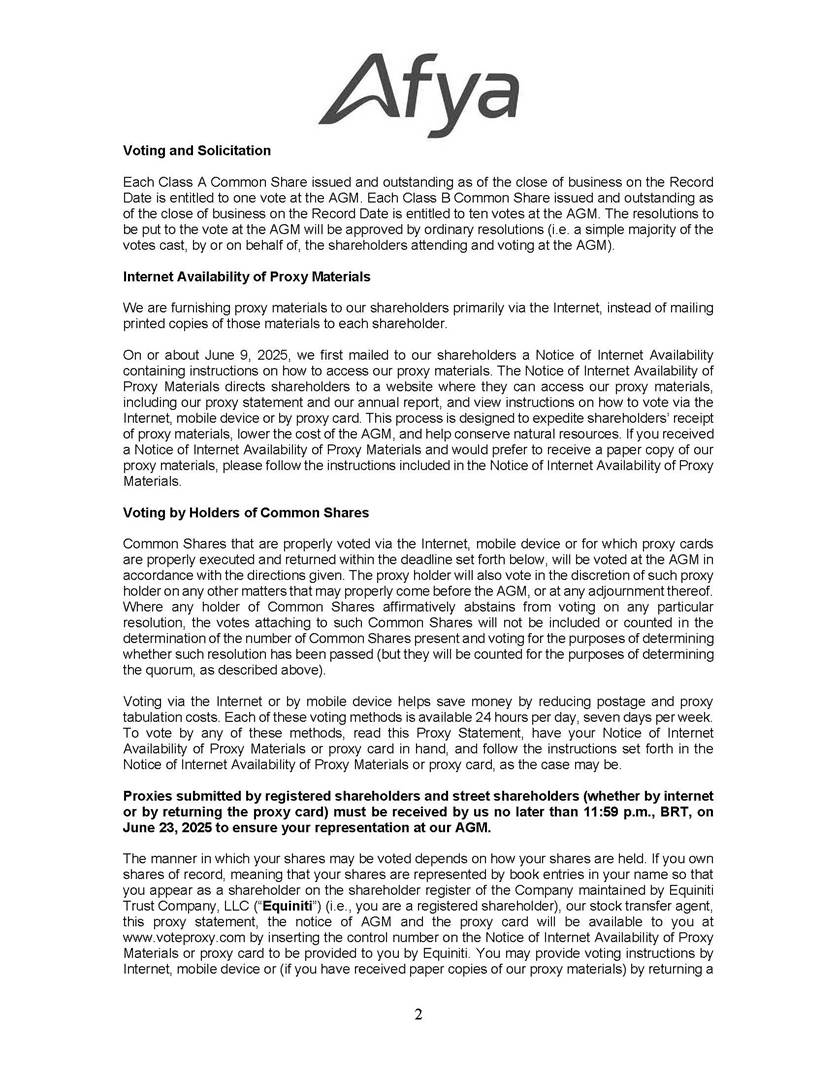 Afya

Voting and Solicitation

Each Class A Common Share issued and outstanding as of the close of business on the Record Date is entitled to one vote at the AGM. Each Class B Common Share issued and outstanding as of the close of business on the Record Date is entitled to ten votes at the AGM. The resolutions to be put to the vote at the AGM will be approved by ordinary resolutions (i.e. a simple majority of the votes cast, by or on behalf of, the shareholders attending and voting at the AGM).

Internet Availability of Proxy Materials

We are furnishing proxy materials to our shareholders primarily via the Internet, instead of mailing printed copies of those materials to each shareholder.

On or about June 9, 2025, we first mailed to our shareholders a Notice of Internet Availability containing instructions on how to access our proxy materials. The Notice of Internet Availability of Proxy Materials directs shareholders to a website where they can access our proxy materials, including our proxy statement and our annual report, and view instructions on how to vote via the Internet, mobile device or by proxy card. This process is designed to expedite shareholders' receipt of proxy materials, lower the cost of the AGM, and help conserve natural resources. If you received a Notice of Internet Availability of Proxy Materials and would prefer to receive a paper copy of our proxy materials, please follow the instructions included in the Notice of Internet Availability of Proxy Materials.

Voting by Holders of Common Shares

Common Shares that are properly voted via the Internet, mobile device or for which proxy cards are properly executed and returned within the deadline set forth below, will be voted at the AGM in accordance with the directions given. The proxy holder will also vote in the discretion of such proxy holder on any other matters that may properly come before the AGM, or at any adjournment thereof. Where any holder of Common Shares affirmatively abstains from voting on any particular resolution, the votes attaching to such Common Shares will not be included or counted in the determination of the number of Common Shares present and voting for the purposes of determining whether such resolution has been passed (but they will be counted for the purposes of determining the quorum, as described above).

Voting via the Internet or by mobile device helps save money by reducing postage and proxy tabulation costs. Each of these voting methods is available 24 hours per day, seven days per week. To vote by any of these methods, read this Proxy Statement, have your Notice of Internet Availability of Proxy Materials or proxy card in hand, and follow the instructions set forth in the Notice of Internet Availability of Proxy Materials or proxy card, as the case may be.

Proxies submitted by registered shareholders and street shareholders (whether by internet or by returning the proxy card) must be received by us no later than 11:59 p.m., BRT, on June 23, 2025 to ensure your representation at our AGM.

The manner in which your shares may be voted depends on how your shares are held. If you own shares of record, meaning that your shares are represented by book entries in your name so that you appear as a shareholder on the shareholder register of the Company maintained by Equiniti Trust Company, LLC ("Equiniti") (i.e., you are a registered shareholder), our stock transfer agent, this proxy statement, the notice of AGM and the proxy card will be available to you at www.voteproxy.com by inserting the control number on the Notice of Internet Availability of Proxy Materials or proxy card to be provided to you by Equiniti. You may provide voting instructions by Internet, mobile device or (if you have received paper copies of our proxy materials) by returning a

2